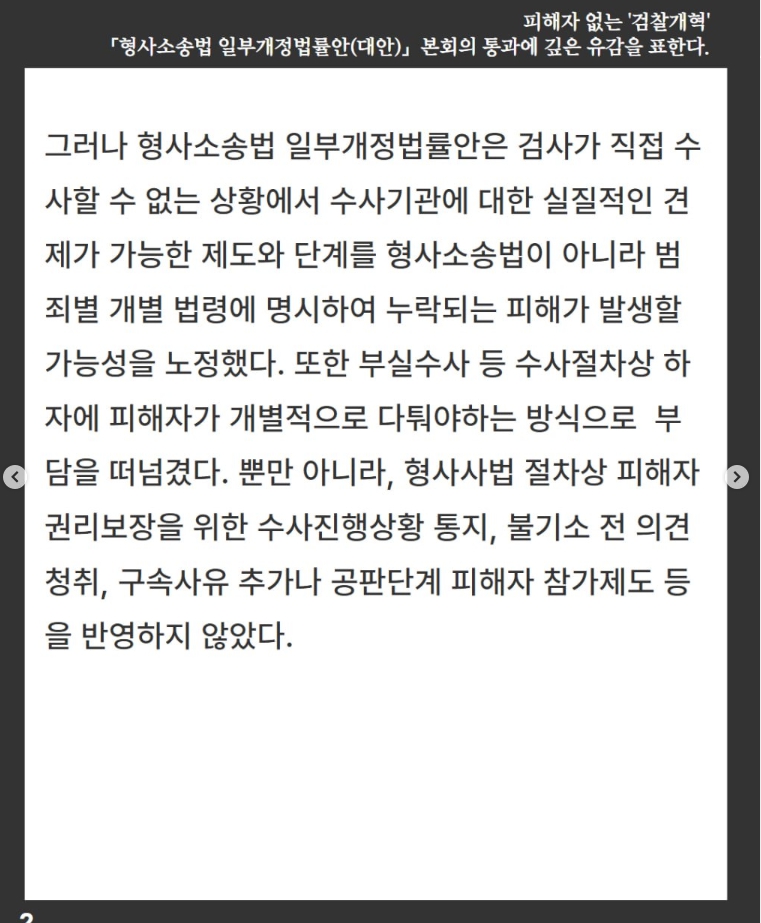 피해자 없는 '검찰개혁'
「형사소송법 일부개정법률안(대안)」 본회의 통과에 깊은 유감을 표한다.

그러나 형사소송법 일부개정법률안은 검사가 직접 수사할 수 없는 상황에서 수사기관에 대한 실질적인 견제가 가능한 제도와 단계를 형사소송법이 아니라 범죄별 개별 법령에 명시하여 누락되는 피해가 발생할 가능성을 노정했다. 또한 부실수사 등 수사절차상 하자에 피해자가 개별적으로 다퉈야하는 방식으로 부담을 떠넘겼다. 뿐만 아니라, 형사사법 절차상 피해자 권리보장을 위한 수사진행상황 통지, 불기소 전 의견 청취, 구속사유 추가나 공판단계 피해자 참가제도 등을 반영하지 않았다.

2